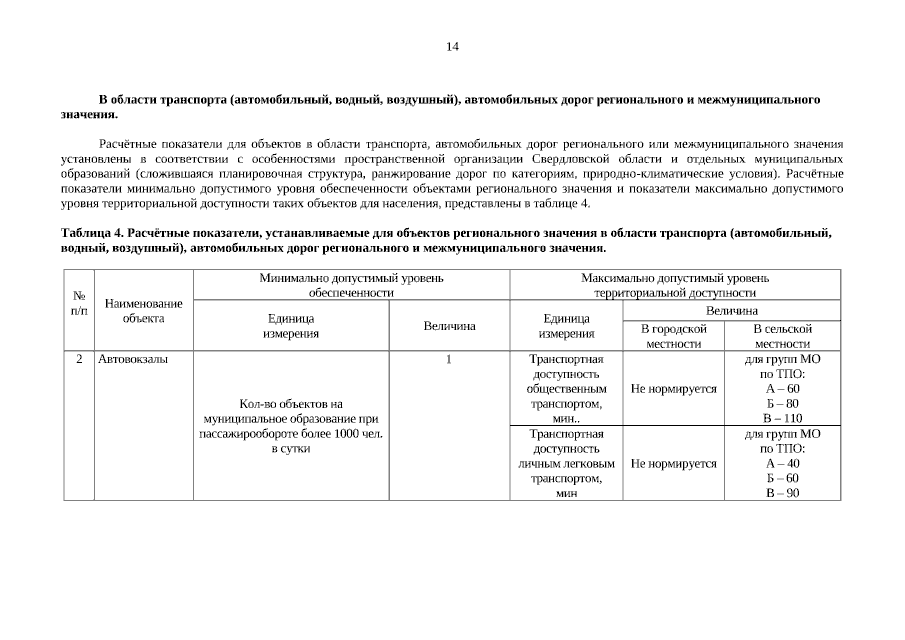 14

В области транспорта (автомобильный, водный, воздушный), автомобильных дорог регионального и межмуниципального значения.

Расчётные показатели для объектов в области транспорта, автомобильных дорог регионального или межмуниципального значения установлены в соответствии с особенностями пространственной организации Свердловской области и отдельных муниципальных образований (сложившаяся планировочная структура, ранжирование дорог по категориям, природно-климатические условия). Расчётные показатели минимально допустимого уровня обеспеченности объектами регионального значения и показатели максимально допустимого уровня территориальной доступности таких объектов для населения, представлены в таблице 4.

Таблица 4. Расчётные показатели, устанавливаемые для объектов регионального значения в области транспорта (автомобильный, водный, воздушный), автомобильных дорог регионального и межмуниципального значения.

| № п/п | Наименование объекта | Минимально допустимый уровень обеспеченности: Единица измерения | Минимально допустимый уровень обеспеченности: Величина | Максимально допустимый уровень территориальной доступности: Единица измерения | Величина: В городской местности | Величина: В сельской местности |
|---|---|---|---|---|---|---|
| 2 | Автовокзалы | Кол-во объектов на муниципальное образование при пассажирообороте более 1000 чел. в сутки | 1 | Транспортная доступность общественным транспортом, мин.. | Не нормируется | для групп МО по ТПО: А – 60 Б – 80 В – 110 |
| | | | | Транспортная доступность личным легковым транспортом, мин | Не нормируется | для групп МО по ТПО: А – 40 Б – 60 В – 90 |